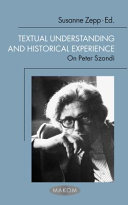 Susanne Zepp · Ed.

TEXTUAL UNDERSTANDING AND HISTORICAL EXPERIENCE

On Peter Szondi

MAKOM